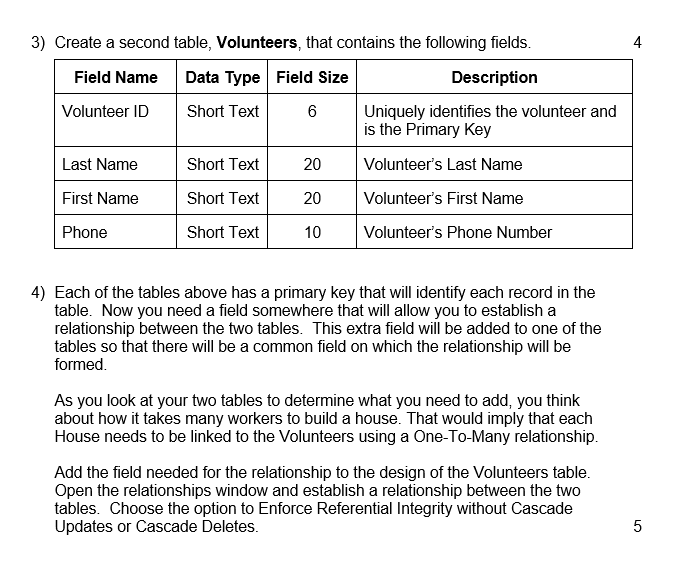 3) Create a second table, **Volunteers**, that contains the following fields. 4

| Field Name | Data Type | Field Size | Description |
|---|---|---|---|
| Volunteer ID | Short Text | 6 | Uniquely identifies the volunteer and is the Primary Key |
| Last Name | Short Text | 20 | Volunteer's Last Name |
| First Name | Short Text | 20 | Volunteer's First Name |
| Phone | Short Text | 10 | Volunteer's Phone Number |

4) Each of the tables above has a primary key that will identify each record in the table. Now you need a field somewhere that will allow you to establish a relationship between the two tables. This extra field will be added to one of the tables so that there will be a common field on which the relationship will be formed.

As you look at your two tables to determine what you need to add, you think about how it takes many workers to build a house. That would imply that each House needs to be linked to the Volunteers using a One-To-Many relationship.

Add the field needed for the relationship to the design of the Volunteers table. Open the relationships window and establish a relationship between the two tables. Choose the option to Enforce Referential Integrity without Cascade Updates or Cascade Deletes. 5